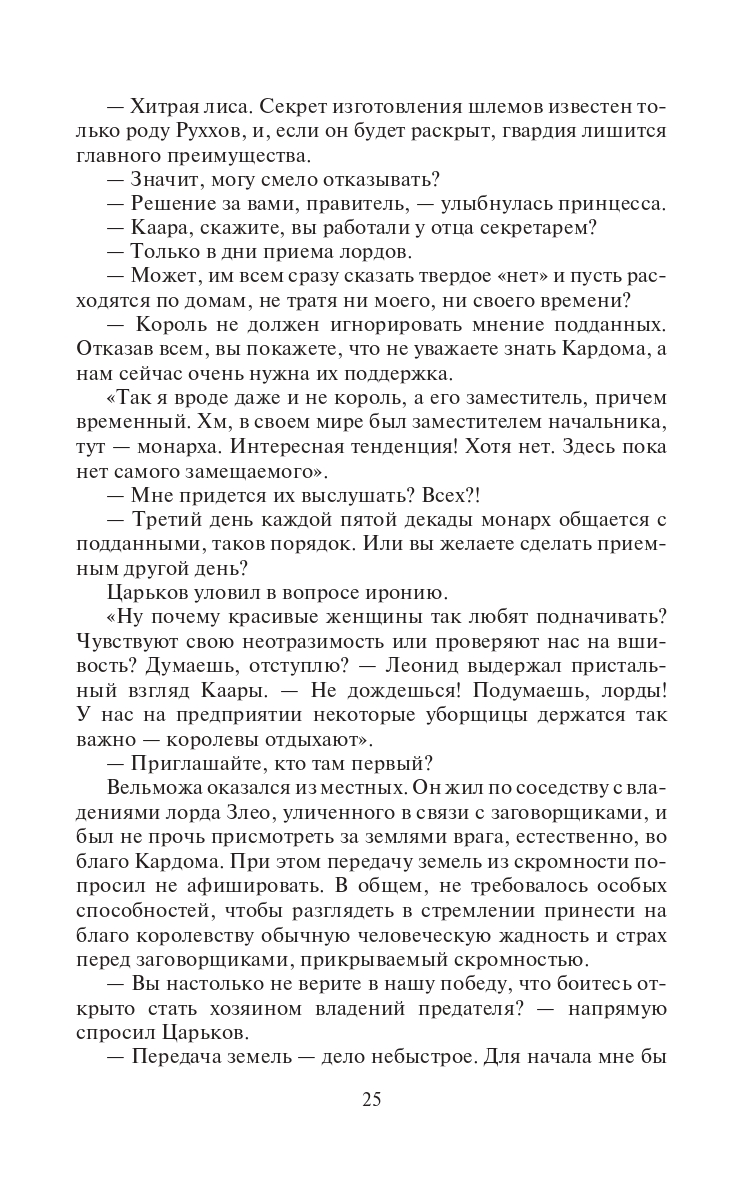 — Хитрая лиса. Секрет изготовления шлемов известен только роду Руххов, и, если он будет раскрыт, гвардия лишится главного преимущества.

— Значит, могу смело отказывать?

— Решение за вами, правитель, — улыбнулась принцесса.

— Каара, скажите, вы работали у отца секретарем?

— Только в дни приема лордов.

— Может, им всем сразу сказать твердое «нет» и пусть расходятся по домам, не тратя ни моего, ни своего времени?

— Король не должен игнорировать мнение подданных. Отказав всем, вы покажете, что не уважаете знать Кардома, а нам сейчас очень нужна их поддержка.

«Так я вроде даже и не король, а его заместитель, причем временный. Хм, в своем мире был заместителем начальника, тут — монарха. Интересная тенденция! Хотя нет. Здесь пока нет самого замещаемого».

— Мне придется их выслушать? Всех?!

— Третий день каждой пятой декады монарх общается с подданными, таков порядок. Или вы желаете сделать приемным другой день?

Царьков уловил в вопросе иронию.

«Ну почему красивые женщины так любят подначивать? Чувствуют свою неотразимость или проверяют нас на вшивость? Думаешь, отступлю? — Леонид выдержал пристальный взгляд Каары. — Не дождешься! Подумаешь, лорды! У нас на предприятии некоторые уборщицы держатся так важно — королевы отдыхают».

— Приглашайте, кто там первый?

Вельможа оказался из местных. Он жил по соседству с владениями лорда Злео, уличенного в связи с заговорщиками, и был не прочь присмотреть за землями врага, естественно, во благо Кардома. При этом передачу земель из скромности попросил не афишировать. В общем, не требовалось особых способностей, чтобы разглядеть в стремлении принести на благо королевству обычную человеческую жадность и страх перед заговорщиками, прикрываемый скромностью.

— Вы настолько не верите в нашу победу, что боитесь открыто стать хозяином владений предателя? — напрямую спросил Царьков.

— Передача земель — дело небыстрое. Для начала мне бы

25